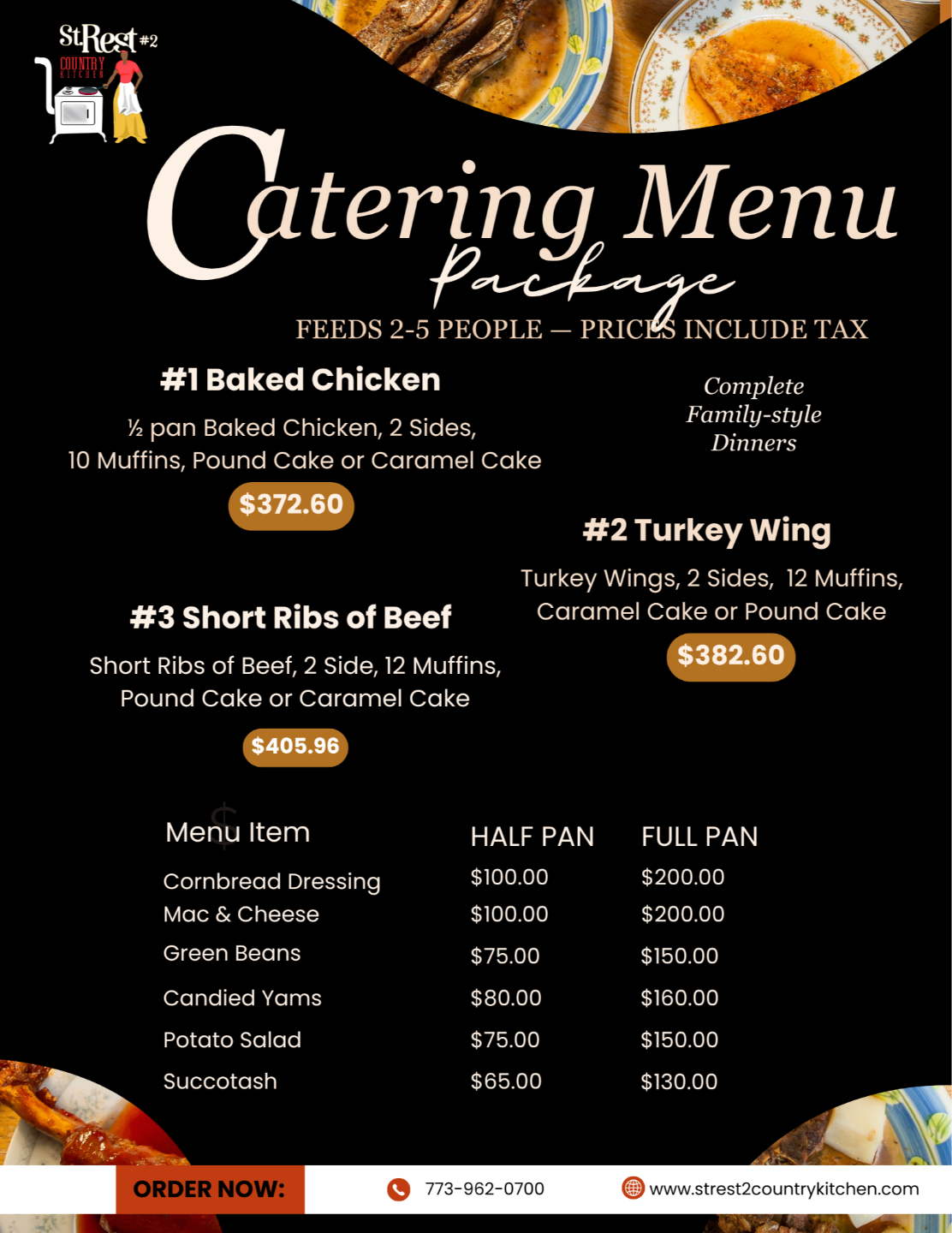 StRest #2
COUNTRY
KITCHEN

Catering Menu
Package

FEEDS 2-5 PEOPLE — PRICES INCLUDE TAX

#1 Baked Chicken

½ pan Baked Chicken, 2 Sides, 10 Muffins, Pound Cake or Caramel Cake

$372.60

Complete Family-style Dinners

#2 Turkey Wing

Turkey Wings, 2 Sides, 12 Muffins, Caramel Cake or Pound Cake

$382.60

#3 Short Ribs of Beef

Short Ribs of Beef, 2 Side, 12 Muffins, Pound Cake or Caramel Cake

$405.96

| Menu Item | HALF PAN | FULL PAN |
|---|---|---|
| Cornbread Dressing | $100.00 | $200.00 |
| Mac & Cheese | $100.00 | $200.00 |
| Green Beans | $75.00 | $150.00 |
| Candied Yams | $80.00 | $160.00 |
| Potato Salad | $75.00 | $150.00 |
| Succotash | $65.00 | $130.00 |

ORDER NOW: 773-962-0700 www.strest2countrykitchen.com